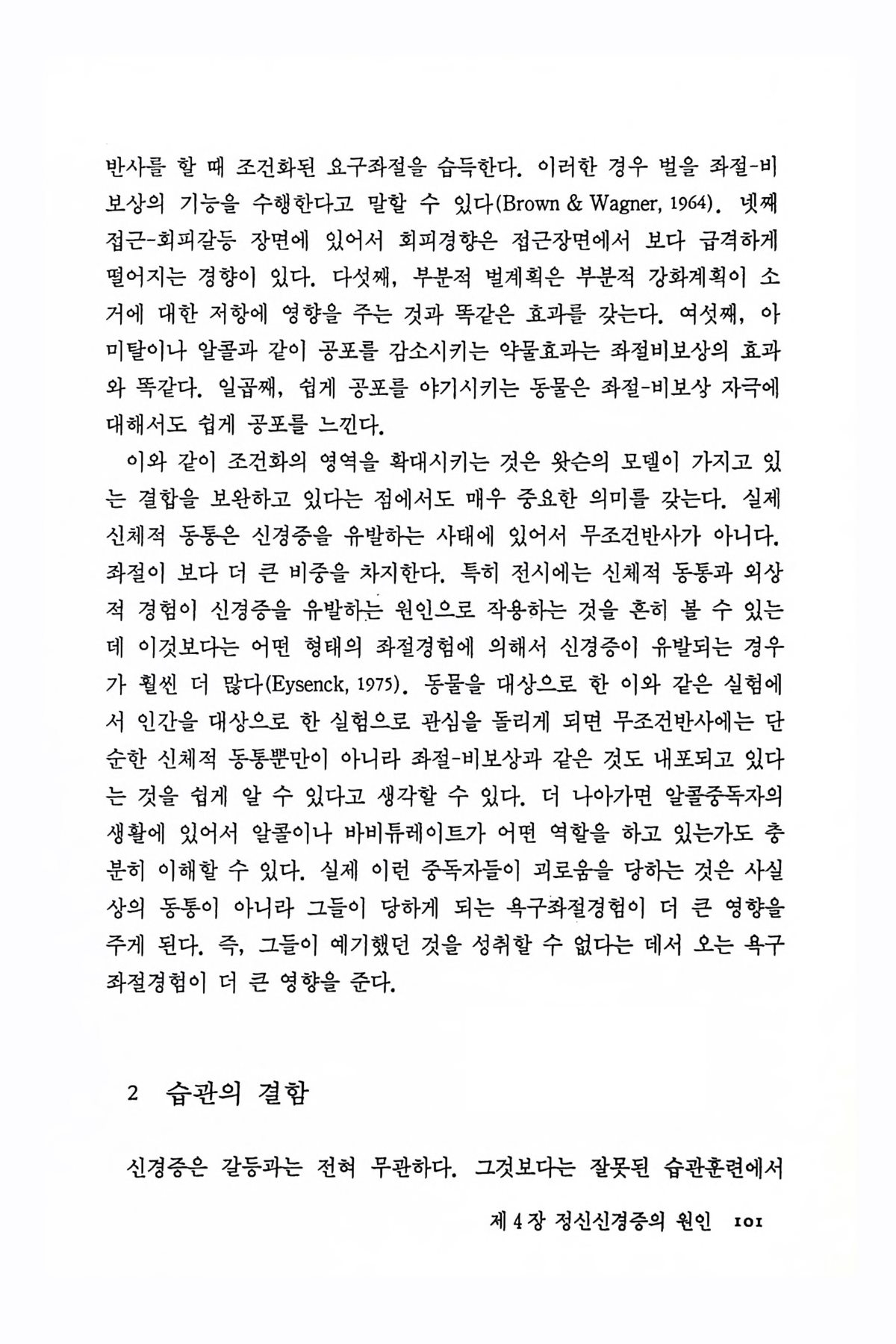 반사를 할 때 조건화된 요구좌절을 습득한다. 이러한 경우 벌을 좌절-비보상의 기능을 수행한다고 말할 수 있다(Brown & Wagner, 1964). 넷째 접근-회피갈등 장면에 있어서 회피경향은 접근장면에서 보다 급격하게 떨어지는 경향이 있다. 다섯째, 부분적 벌계획은 부분적 강화계획이 소거에 대한 저항에 영향을 주는 것과 똑같은 효과를 갖는다. 여섯째, 아미탈이나 알콜과 같이 공포를 감소시키는 약물효과는 좌절비보상의 효과와 똑같다. 일곱째, 쉽게 공포를 야기시키는 동물은 좌절-비보상 자극에 대해서도 쉽게 공포를 느낀다.

이와 같이 조건화의 영역을 확대시키는 것은 왓슨의 모델이 가지고 있는 결함을 보완하고 있다는 점에서도 매우 중요한 의미를 갖는다. 실제 신체적 동통은 신경증을 유발하는 사태에 있어서 무조건반사가 아니다. 좌절이 보다 더 큰 비중을 차지한다. 특히 전시에는 신체적 동통과 외상적 경험이 신경증을 유발하는 원인으로 작용하는 것을 흔히 볼 수 있는데 이것보다는 어떤 형태의 좌절경험에 의해서 신경증이 유발되는 경우가 훨씬 더 많다(Eysenck, 1975). 동물을 대상으로 한 이와 같은 실험에서 인간을 대상으로 한 실험으로 관심을 돌리게 되면 무조건반사에는 단순한 신체적 동통뿐만이 아니라 좌절-비보상과 같은 것도 내포되고 있다는 것을 쉽게 알 수 있다고 생각할 수 있다. 더 나아가면 알콜중독자의 생활에 있어서 알콜이나 바비튜레이트가 어떤 역할을 하고 있는가도 충분히 이해할 수 있다. 실제 이런 중독자들이 괴로움을 당하는 것은 사실상의 동통이 아니라 그들이 당하게 되는 욕구좌절경험이 더 큰 영향을 주게 된다. 즉, 그들이 예기했던 것을 성취할 수 없다는 데서 오는 욕구좌절경험이 더 큰 영향을 준다.

2 습관의 결함

신경증은 갈등과는 전혀 무관하다. 그것보다는 잘못된 습관훈련에서

제 4 장 정신신경증의 원인 101